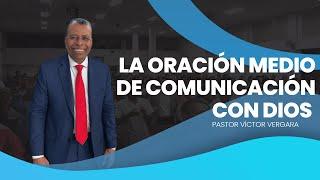 LA ORACIÓN MEDIO DE COMUNICACIÓN CON DIOS

PASTOR VÍCTOR VERGARA